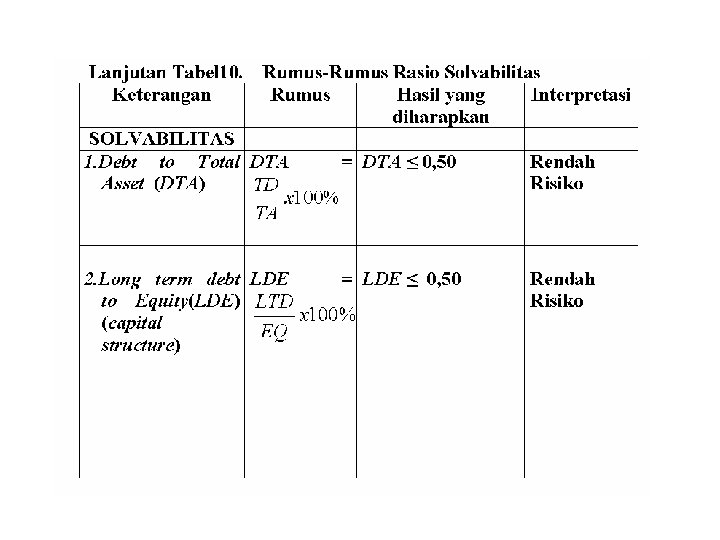 Lanjutan Tabel10. Rumus-Rumus Rasio Solvabilitas

| Keterangan | Rumus | Hasil yang diharapkan | Interpretasi |
|---|---|---|---|
| SOLVABILITAS | | | |
| 1.Debt to Total Asset (DTA) | $DTA = \frac{TD}{TA} x100\%$ | $DTA \leq 0,50$ | Rendah Risiko |
| 2.Long term debt to Equity(LDE) (capital structure) | $LDE = \frac{LTD}{EQ} x100\%$ | $LDE \leq 0,50$ | Rendah Risiko |